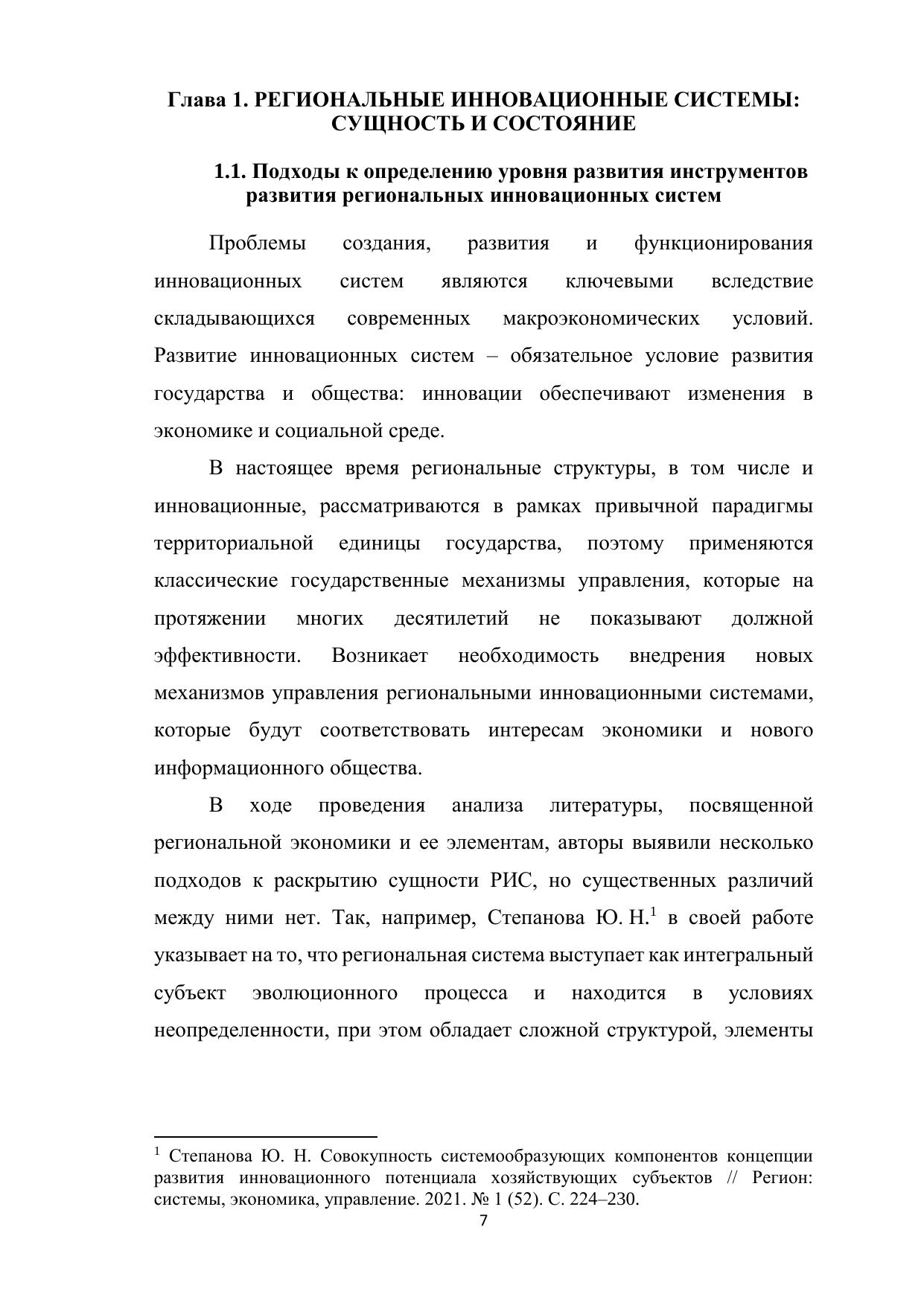 Глава 1. РЕГИОНАЛЬНЫЕ ИННОВАЦИОННЫЕ СИСТЕМЫ: СУЩНОСТЬ И СОСТОЯНИЕ

1.1. Подходы к определению уровня развития инструментов развития региональных инновационных систем

Проблемы создания, развития и функционирования инновационных систем являются ключевыми вследствие складывающихся современных макроэкономических условий. Развитие инновационных систем – обязательное условие развития государства и общества: инновации обеспечивают изменения в экономике и социальной среде.

В настоящее время региональные структуры, в том числе и инновационные, рассматриваются в рамках привычной парадигмы территориальной единицы государства, поэтому применяются классические государственные механизмы управления, которые на протяжении многих десятилетий не показывают должной эффективности. Возникает необходимость внедрения новых механизмов управления региональными инновационными системами, которые будут соответствовать интересам экономики и нового информационного общества.

В ходе проведения анализа литературы, посвященной региональной экономики и ее элементам, авторы выявили несколько подходов к раскрытию сущности РИС, но существенных различий между ними нет. Так, например, Степанова Ю. Н.$^1$ в своей работе указывает на то, что региональная система выступает как интегральный субъект эволюционного процесса и находится в условиях неопределенности, при этом обладает сложной структурой, элементы

$^1$ Степанова Ю. Н. Совокупность системообразующих компонентов концепции развития инновационного потенциала хозяйствующих субъектов // Регион: системы, экономика, управление. 2021. № 1 (52). С. 224–230.

7